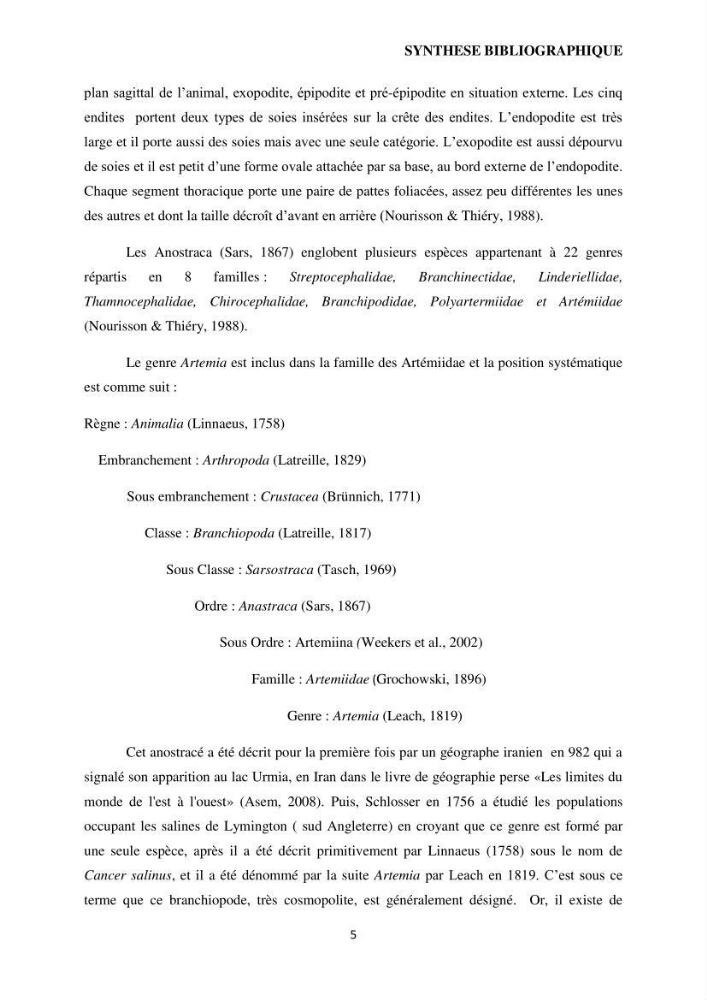 SYNTHESE BIBLIOGRAPHIQUE

plan sagittal de l'animal, exopodite, épipodite et pré-épipodite en situation externe. Les cinq endites portent deux types de soies insérées sur la crête des endites. L'endopodite est très large et il porte aussi des soies mais avec une seule catégorie. L'exopodite est aussi dépourvu de soies et il est petit d'une forme ovale attachée par sa base, au bord externe de l'endopodite. Chaque segment thoracique porte une paire de pattes foliacées, assez peu différentes les unes des autres et dont la taille décroît d'avant en arrière (Nourisson & Thiéry, 1988).

Les Anostraca (Sars, 1867) englobent plusieurs espèces appartenant à 22 genres répartis en 8 familles : Streptocephalidae, Branchinectidae, Linderiellidae, Thamnocephalidae, Chirocephalidae, Branchipodidae, Polyartermiidae et Artémiidae (Nourisson & Thiéry, 1988).

Le genre Artemia est inclus dans la famille des Artémiidae et la position systématique est comme suit :

Règne : Animalia (Linnaeus, 1758)

Embranchement : Arthropoda (Latreille, 1829)

Sous embranchement : Crustacea (Brünnich, 1771)

Classe : Branchiopoda (Latreille, 1817)

Sous Classe : Sarsostraca (Tasch, 1969)

Ordre : Anastraca (Sars, 1867)

Sous Ordre : Artemiina (Weekers et al., 2002)

Famille : Artemiidae (Grochowski, 1896)

Genre : Artemia (Leach, 1819)

Cet anostracé a été décrit pour la première fois par un géographe iranien en 982 qui a signalé son apparition au lac Urmia, en Iran dans le livre de géographie perse «Les limites du monde de l'est à l'ouest» (Asem, 2008). Puis, Schlosser en 1756 a étudié les populations occupant les salines de Lymington ( sud Angleterre) en croyant que ce genre est formé par une seule espèce, après il a été décrit primitivement par Linnaeus (1758) sous le nom de Cancer salinus, et il a été dénommé par la suite Artemia par Leach en 1819. C'est sous ce terme que ce branchiopode, très cosmopolite, est généralement désigné. Or, il existe de

5